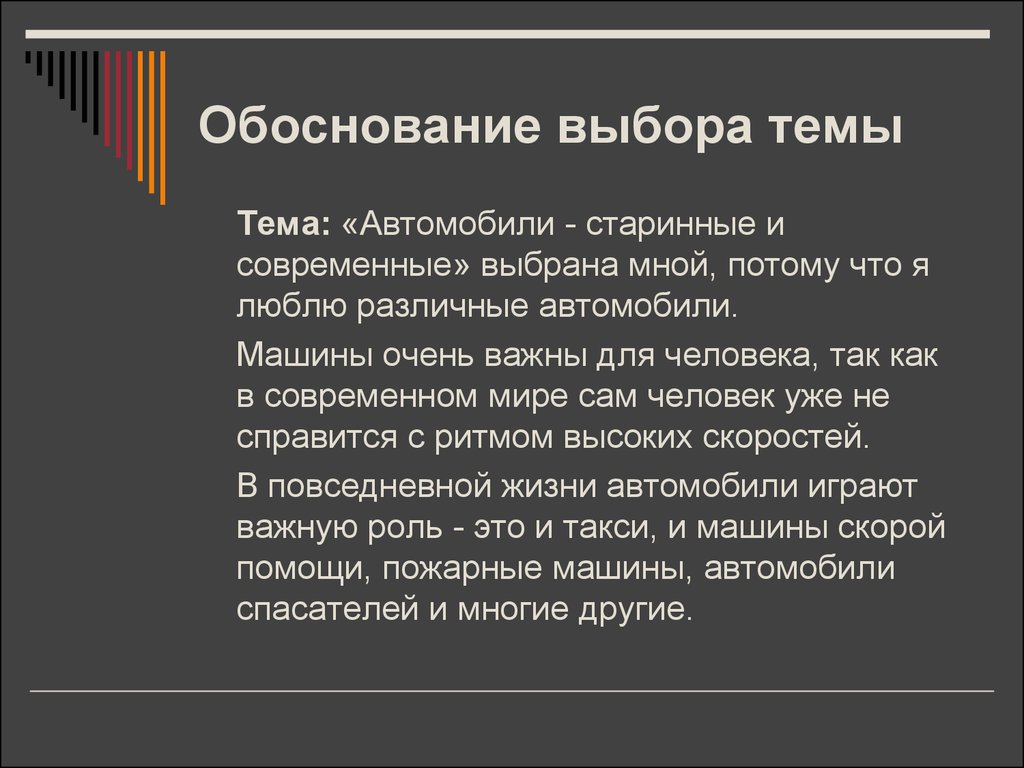 Обоснование выбора темы

Тема: «Автомобили - старинные и современные» выбрана мной, потому что я люблю различные автомобили.

Машины очень важны для человека, так как в современном мире сам человек уже не справится с ритмом высоких скоростей.

В повседневной жизни автомобили играют важную роль - это и такси, и машины скорой помощи, пожарные машины, автомобили спасателей и многие другие.